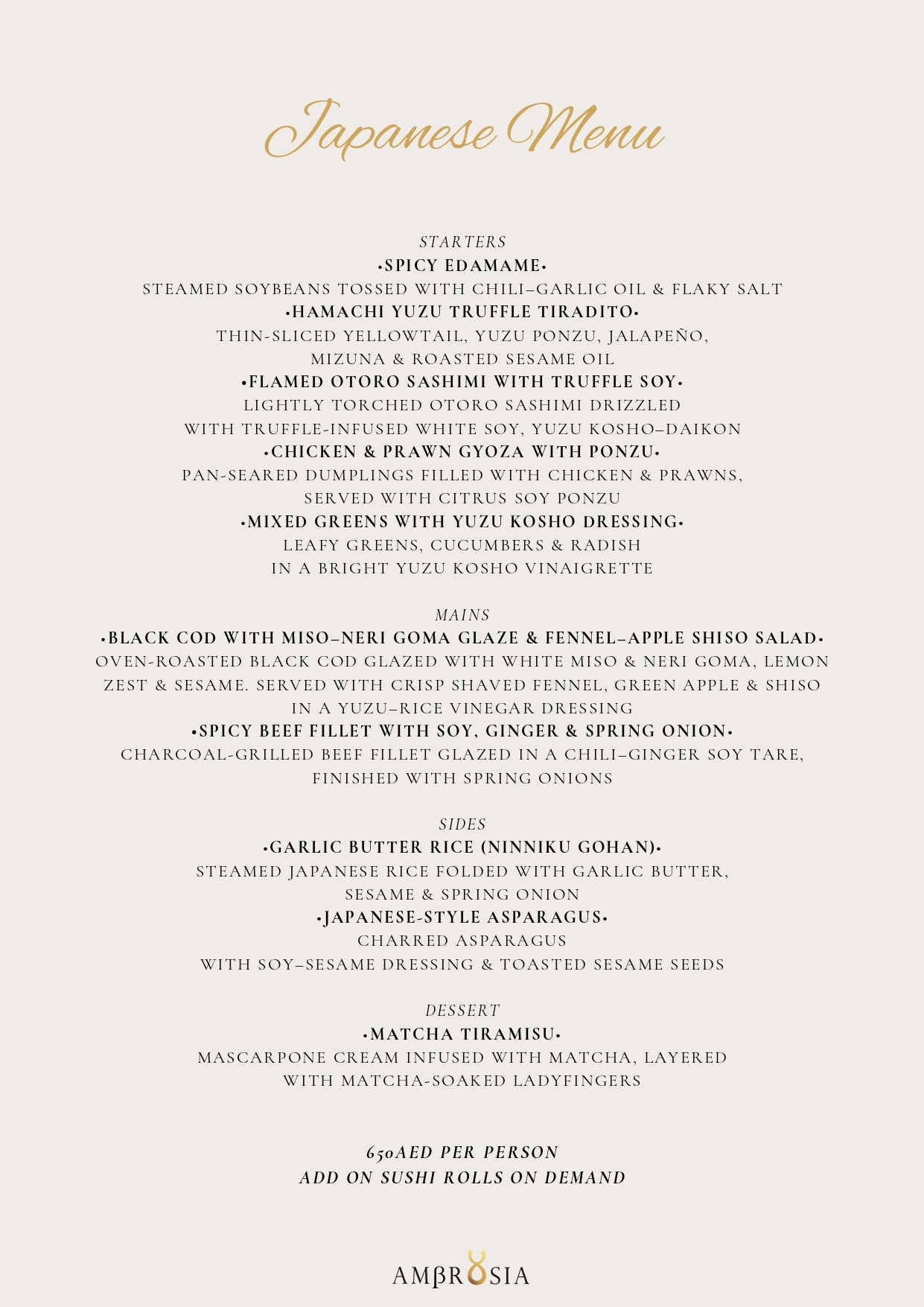 Japanese Menu

STARTERS
•SPICY EDAMAME•
STEAMED SOYBEANS TOSSED WITH CHILI–GARLIC OIL & FLAKY SALT
•HAMACHI YUZU TRUFFLE TIRADITO•
THIN-SLICED YELLOWTAIL, YUZU PONZU, JALAPEÑO, MIZUNA & ROASTED SESAME OIL
•FLAMED OTORO SASHIMI WITH TRUFFLE SOY•
LIGHTLY TORCHED OTORO SASHIMI DRIZZLED WITH TRUFFLE-INFUSED WHITE SOY, YUZU KOSHO–DAIKON
•CHICKEN & PRAWN GYOZA WITH PONZU•
PAN-SEARED DUMPLINGS FILLED WITH CHICKEN & PRAWNS, SERVED WITH CITRUS SOY PONZU
•MIXED GREENS WITH YUZU KOSHO DRESSING•
LEAFY GREENS, CUCUMBERS & RADISH IN A BRIGHT YUZU KOSHO VINAIGRETTE

MAINS
•BLACK COD WITH MISO–NERI GOMA GLAZE & FENNEL–APPLE SHISO SALAD•
OVEN-ROASTED BLACK COD GLAZED WITH WHITE MISO & NERI GOMA, LEMON ZEST & SESAME. SERVED WITH CRISP SHAVED FENNEL, GREEN APPLE & SHISO IN A YUZU–RICE VINEGAR DRESSING
•SPICY BEEF FILLET WITH SOY, GINGER & SPRING ONION•
CHARCOAL-GRILLED BEEF FILLET GLAZED IN A CHILI–GINGER SOY TARE, FINISHED WITH SPRING ONIONS

SIDES
•GARLIC BUTTER RICE (NINNIKU GOHAN)•
STEAMED JAPANESE RICE FOLDED WITH GARLIC BUTTER, SESAME & SPRING ONION
•JAPANESE-STYLE ASPARAGUS•
CHARRED ASPARAGUS WITH SOY–SESAME DRESSING & TOASTED SESAME SEEDS

DESSERT
•MATCHA TIRAMISU•
MASCARPONE CREAM INFUSED WITH MATCHA, LAYERED WITH MATCHA-SOAKED LADYFINGERS

650AED PER PERSON
ADD ON SUSHI ROLLS ON DEMAND

AMβROSIA